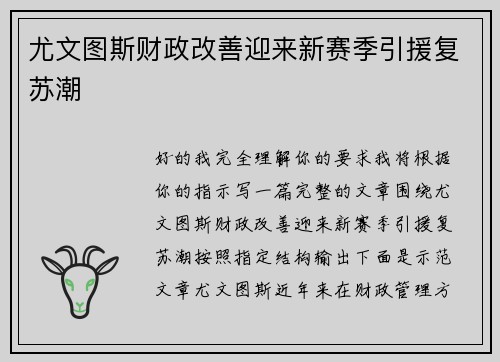 尤文图斯财政改善迎来新赛季引援复苏潮

好的我完全理解你的要求我将根据你的指示写一篇完整的文章围绕尤文图斯财政改善迎来新赛季引援复苏潮按照指定结构输出下面是示范文章尤文图斯近年来在财政管理方